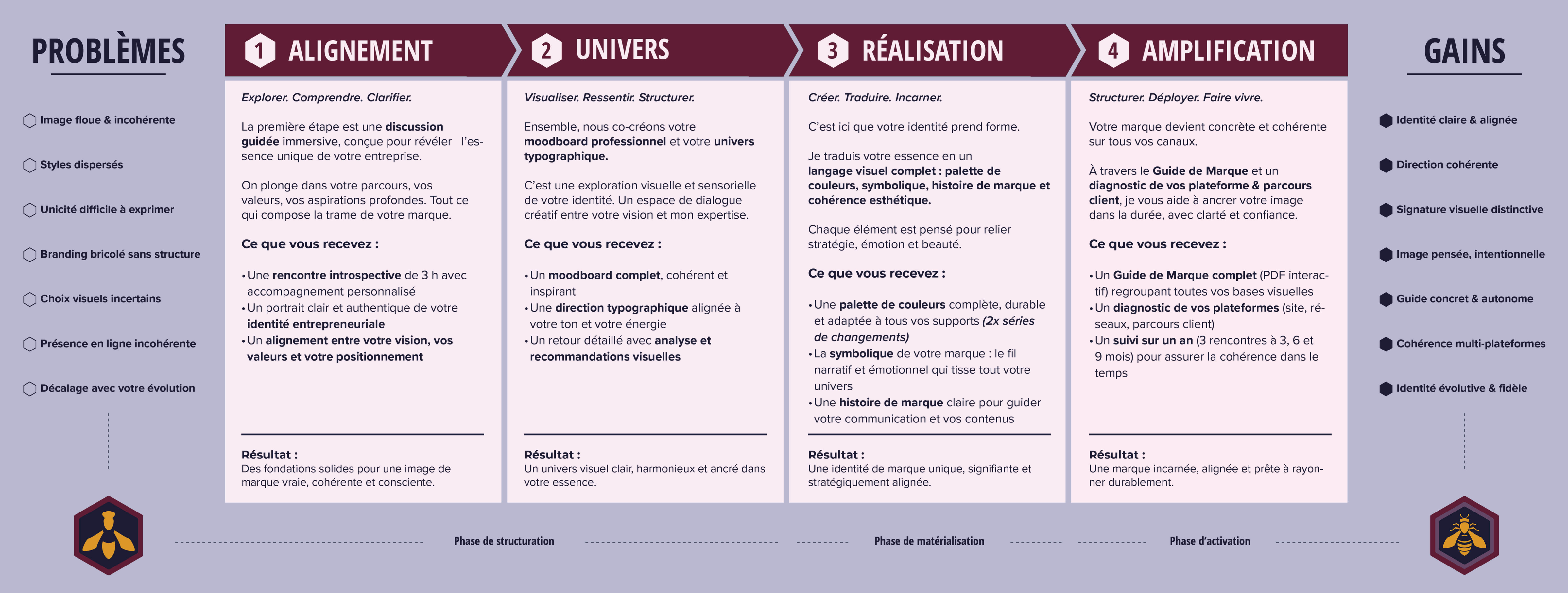 PROBLÈMES

Image floue & incohérente

Styles dispersés

Unicité difficile à exprimer

Branding bricolé sans structure

Choix visuels incertains

Présence en ligne incohérente

Décalage avec votre évolution

1 ALIGNEMENT

Explorer. Comprendre. Clarifier.

La première étape est une discussion guidée immersive, conçue pour révéler l'essence unique de votre entreprise.

On plonge dans votre parcours, vos valeurs, vos aspirations profondes. Tout ce qui compose la trame de votre marque.

Ce que vous recevez :

• Une rencontre introspective de 3 h avec accompagnement personnalisé
• Un portrait clair et authentique de votre identité entrepreneuriale
• Un alignement entre votre vision, vos valeurs et votre positionnement

Résultat :
Des fondations solides pour une image de marque vraie, cohérente et consciente.

2 UNIVERS

Visualiser. Ressentir. Structurer.

Ensemble, nous co-créons votre moodboard professionnel et votre univers typographique.

C'est une exploration visuelle et sensorielle de votre identité. Un espace de dialogue créatif entre votre vision et mon expertise.

Ce que vous recevez :

• Un moodboard complet, cohérent et inspirant
• Une direction typographique alignée à votre ton et votre énergie
• Un retour détaillé avec analyse et recommandations visuelles

Résultat :
Un univers visuel clair, harmonieux et ancré dans votre essence.

3 RÉALISATION

Créer. Traduire. Incarner.

C'est ici que votre identité prend forme.

Je traduis votre essence en un langage visuel complet : palette de couleurs, symbolique, histoire de marque et cohérence esthétique.

Chaque élément est pensé pour relier stratégie, émotion et beauté.

Ce que vous recevez :

• Une palette de couleurs complète, durable et adaptée à tous vos supports (2x séries de changements)
• La symbolique de votre marque : le fil narratif et émotionnel qui tisse tout votre univers
• Une histoire de marque claire pour guider votre communication et vos contenus

Résultat :
Une identité de marque unique, signifiante et stratégiquement alignée.

4 AMPLIFICATION

Structurer. Déployer. Faire vivre.

Votre marque devient concrète et cohérente sur tous vos canaux.

À travers le Guide de Marque et un diagnostic de vos plateforme & parcours client, je vous aide à ancrer votre image dans la durée, avec clarté et confiance.

Ce que vous recevez :

• Un Guide de Marque complet (PDF interactif) regroupant toutes vos bases visuelles
• Un diagnostic de vos plateformes (site, réseaux, parcours client)
• Un suivi sur un an (3 rencontres à 3, 6 et 9 mois) pour assurer la cohérence dans le temps

Résultat :
Une marque incarnée, alignée et prête à rayonner durablement.

GAINS

Identité claire & alignée

Direction cohérente

Signature visuelle distinctive

Image pensée, intentionnelle

Guide concret & autonome

Cohérence multi-plateformes

Identité évolutive & fidèle

Phase de structuration

Phase de matérialisation

Phase d'activation